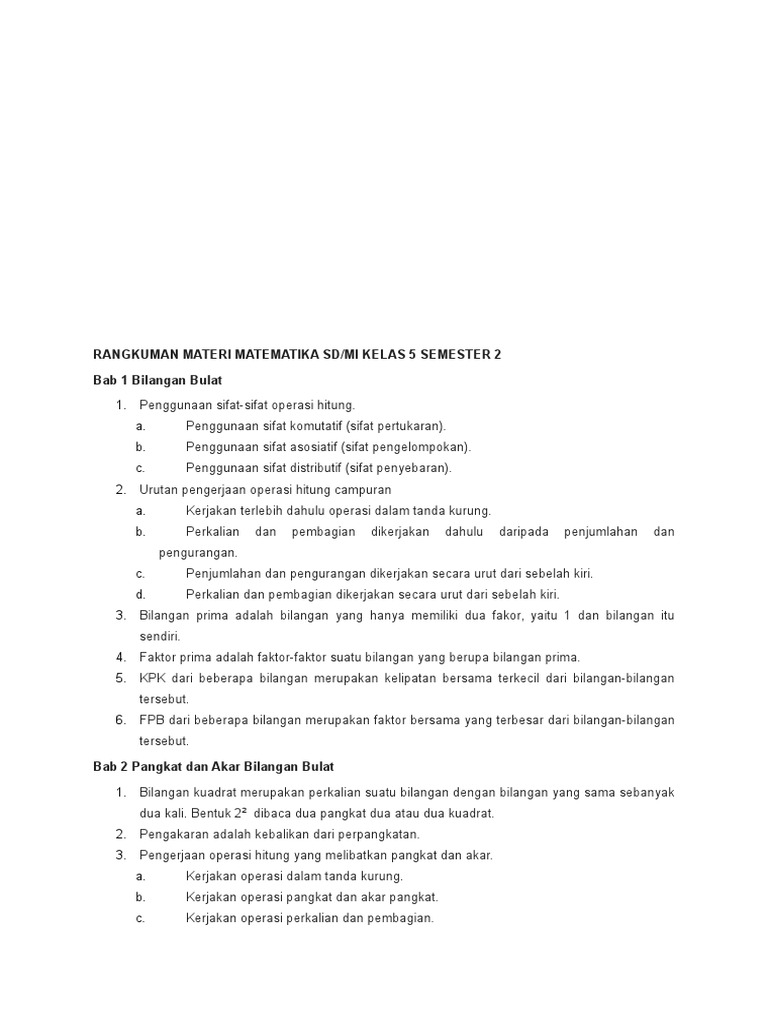 RANGKUMAN MATERI MATEMATIKA SD/MI KELAS 5 SEMESTER 2

Bab 1 Bilangan Bulat

1. Penggunaan sifat-sifat operasi hitung.
a. Penggunaan sifat komutatif (sifat pertukaran).
b. Penggunaan sifat asosiatif (sifat pengelompokan).
c. Penggunaan sifat distributif (sifat penyebaran).
2. Urutan pengerjaan operasi hitung campuran
a. Kerjakan terlebih dahulu operasi dalam tanda kurung.
b. Perkalian dan pembagian dikerjakan dahulu daripada penjumlahan dan pengurangan.
c. Penjumlahan dan pengurangan dikerjakan secara urut dari sebelah kiri.
d. Perkalian dan pembagian dikerjakan secara urut dari sebelah kiri.
3. Bilangan prima adalah bilangan yang hanya memiliki dua fakor, yaitu 1 dan bilangan itu sendiri.
4. Faktor prima adalah faktor-faktor suatu bilangan yang berupa bilangan prima.
5. KPK dari beberapa bilangan merupakan kelipatan bersama terkecil dari bilangan-bilangan tersebut.
6. FPB dari beberapa bilangan merupakan faktor bersama yang terbesar dari bilangan-bilangan tersebut.

Bab 2 Pangkat dan Akar Bilangan Bulat

1. Bilangan kuadrat merupakan perkalian suatu bilangan dengan bilangan yang sama sebanyak dua kali. Bentuk $2^2$ dibaca dua pangkat dua atau dua kuadrat.
2. Pengakaran adalah kebalikan dari perpangkatan.
3. Pengerjaan operasi hitung yang melibatkan pangkat dan akar.
a. Kerjakan operasi dalam tanda kurung.
b. Kerjakan operasi pangkat dan akar pangkat.
c. Kerjakan operasi perkalian dan pembagian.